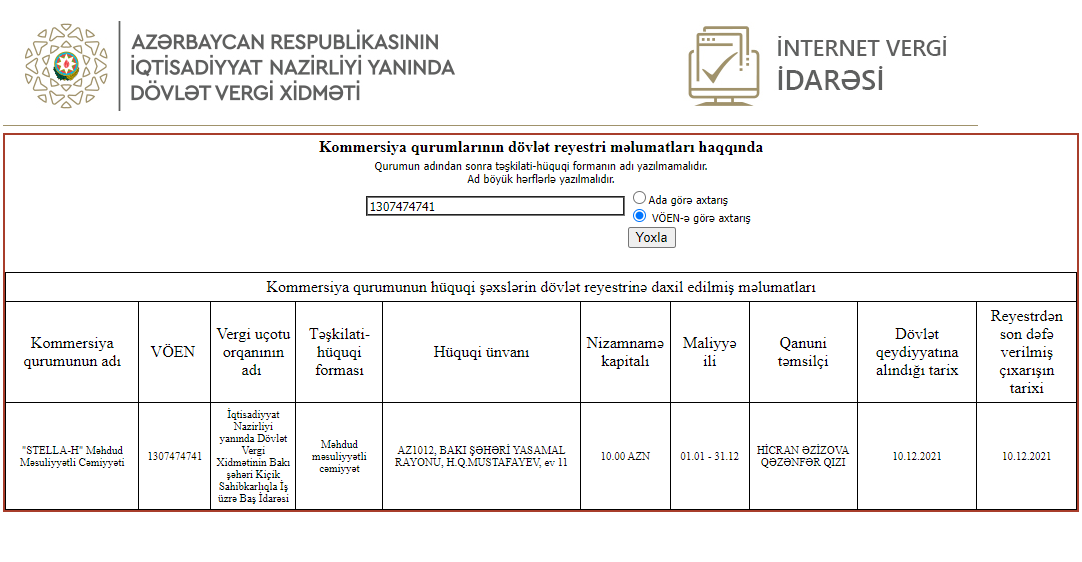 AZƏRBAYCAN RESPUBLİKASININ İQTİSADİYYAT NAZİRLİYİ YANINDA DÖVLƏT VERGİ XİDMƏTİ

İNTERNET VERGİ İDARƏSİ

Kommersiya qurumlarının dövlət reyestri məlumatları haqqında
Qurumun adından sonra təşkilati-hüquqi formanın adı yazılmamalıdır.
Ad böyük hərflərlə yazılmalıdır.

1307474741
Ada görə axtarış
VÖEN-ə görə axtarış
Yoxla

Kommersiya qurumunun hüquqi şəxslərin dövlət reyestrinə daxil edilmiş məlumatları

| Kommersiya qurumunun adı | VÖEN | Vergi uçotu orqanının adı | Təşkilati-hüquqi forması | Hüquqi ünvanı | Nizamnamə kapitalı | Maliyyə ili | Qanuni təmsilçi | Dövlət qeydiyyatına alındığı tarix | Reyestrdən son dəfə verilmiş çıxarışın tarixi |
|---|---|---|---|---|---|---|---|---|---|
| "STELLA-H" Məhdud Məsuliyyətli Cəmiyyəti | 1307474741 | İqtisadiyyat Nazirliyi yanında Dövlət Vergi Xidmətinin Bakı şəhəri Kiçik Sahibkarlıqla İş üzrə Baş İdarəsi | Məhdud məsuliyyətli cəmiyyət | AZ1012, BAKI ŞƏHƏRİ YASAMAL RAYONU, H.Q.MUSTAFAYEV, ev 11 | 10.00 AZN | 01.01 - 31.12 | HİCRAN ƏZİZOVA QƏZƏNFƏR QIZI | 10.12.2021 | 10.12.2021 |